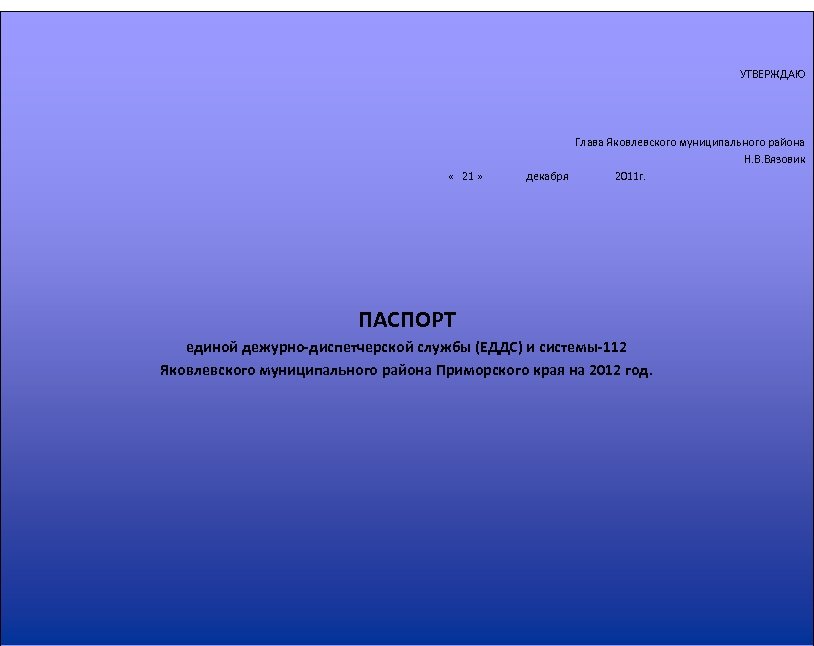 УТВЕРЖДАЮ

Глава Яковлевского муниципального района
Н.В.Вязовик
« 21 » декабря 2011г.

ПАСПОРТ
единой дежурно-диспетчерской службы (ЕДДС) и системы-112
Яковлевского муниципального района Приморского края на 2012 год.